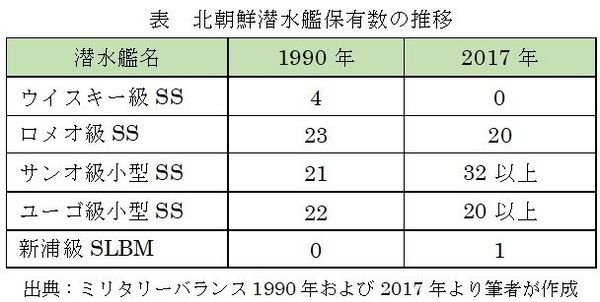 表　北朝鮮潜水艦保有数の推移

| 潜水艦名 | 1990 年 | 2017 年 |
|---|---|---|
| ウイスキー級 SS | 4 | 0 |
| ロメオ級 SS | 23 | 20 |
| サンオ級小型 SS | 21 | 32 以上 |
| ユーゴ級小型 SS | 22 | 20 以上 |
| 新浦級 SLBM | 0 | 1 |

出典：ミリタリーバランス 1990 年および 2017 年より筆者が作成